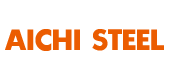 AICHI STEEL